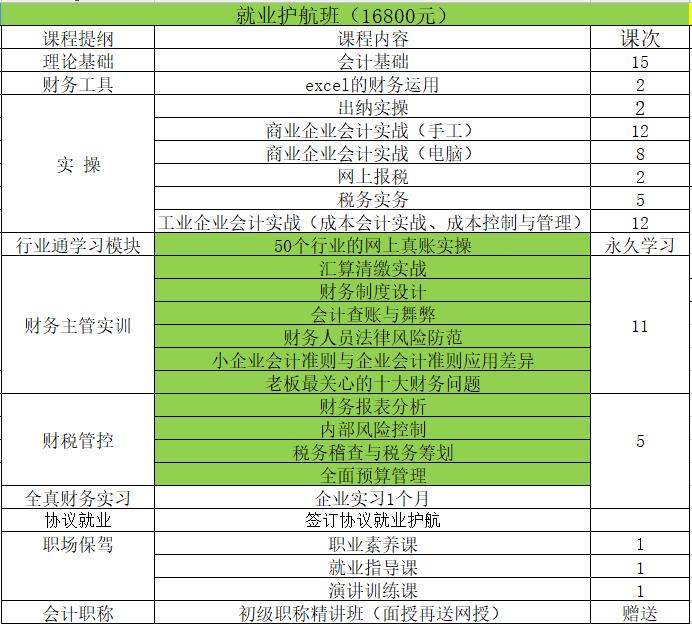 就业护航班（16800元）

| 课程提纲 | 课程内容 | 课次 |
|---|---|---|
| 理论基础 | 会计基础 | 15 |
| 财务工具 | excel的财务运用 | 2 |
| 实 操 | 出纳实操 | 2 |
| | 商业企业会计实战（手工） | 12 |
| | 商业企业会计实战（电脑） | 8 |
| | 网上报税 | 2 |
| | 税务实务 | 5 |
| | 工业企业会计实战（成本会计实战、成本控制与管理） | 12 |
| 行业通学习模块 | 50个行业的网上真账实操 | 永久学习 |
| 财务主管实训 | 汇算清缴实战 | 11 |
| | 财务制度设计 | |
| | 会计查账与舞弊 | |
| | 财务人员法律风险防范 | |
| | 小企业会计准则与企业会计准则应用差异 | |
| | 老板最关心的十大财务问题 | |
| 财税管控 | 财务报表分析 | 5 |
| | 内部风险控制 | |
| | 税务稽查与税务筹划 | |
| | 全面预算管理 | |
| 全真财务实习 | 企业实习1个月 | |
| 协议就业 | 签订协议就业护航 | |
| 职场保驾 | 职业素养课 | 1 |
| | 就业指导课 | 1 |
| | 演讲训练课 | 1 |
| 会计职称 | 初级职称精讲班（面授再送网授） | 赠送 |